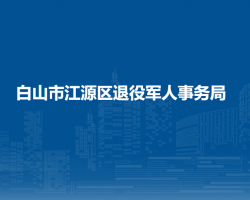 白山市江源区退役军人事务局